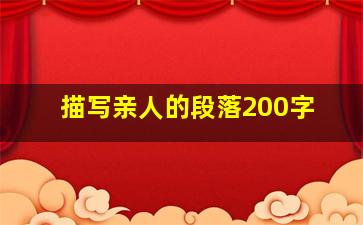 描写亲人的段落200字